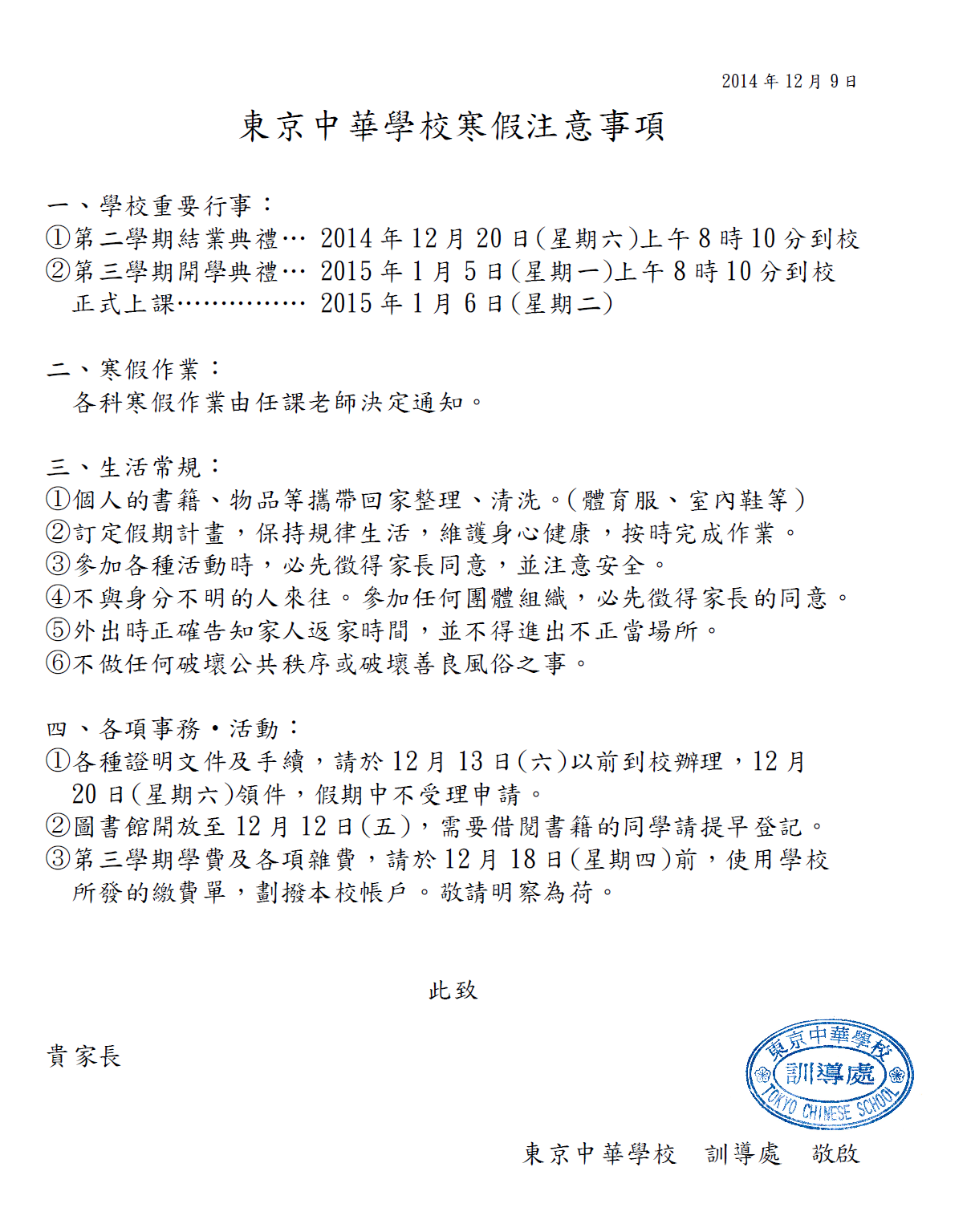 2014 年 12 月 9 日

東京中華學校寒假注意事項

一、學校重要行事：
①第二學期結業典禮… 2014 年 12 月 20 日(星期六)上午 8 時 10 分到校
②第三學期開學典禮… 2015 年 1 月 5 日(星期一)上午 8 時 10 分到校
正式上課…………… 2015 年 1 月 6 日(星期二)

二、寒假作業：
各科寒假作業由任課老師決定通知。

三、生活常規：
①個人的書籍、物品等攜帶回家整理、清洗。(體育服、室內鞋等)
②訂定假期計畫，保持規律生活，維護身心健康，按時完成作業。
③參加各種活動時，必先徵得家長同意，並注意安全。
④不與身分不明的人來往。參加任何團體組織，必先徵得家長的同意。
⑤外出時正確告知家人返家時間，並不得進出不正當場所。
⑥不做任何破壞公共秩序或破壞善良風俗之事。

四、各項事務・活動：
①各種證明文件及手續，請於 12 月 13 日(六)以前到校辦理，12 月 20 日(星期六)領件，假期中不受理申請。
②圖書館開放至 12 月 12 日(五)，需要借閱書籍的同學請提早登記。
③第三學期學費及各項雜費，請於 12 月 18 日(星期四)前，使用學校所發的繳費單，劃撥本校帳戶。敬請明察為荷。

此致

貴家長

東京中華學校
訓導處
TOKYO CHINESE SCHOOL

東京中華學校　訓導處　敬啟